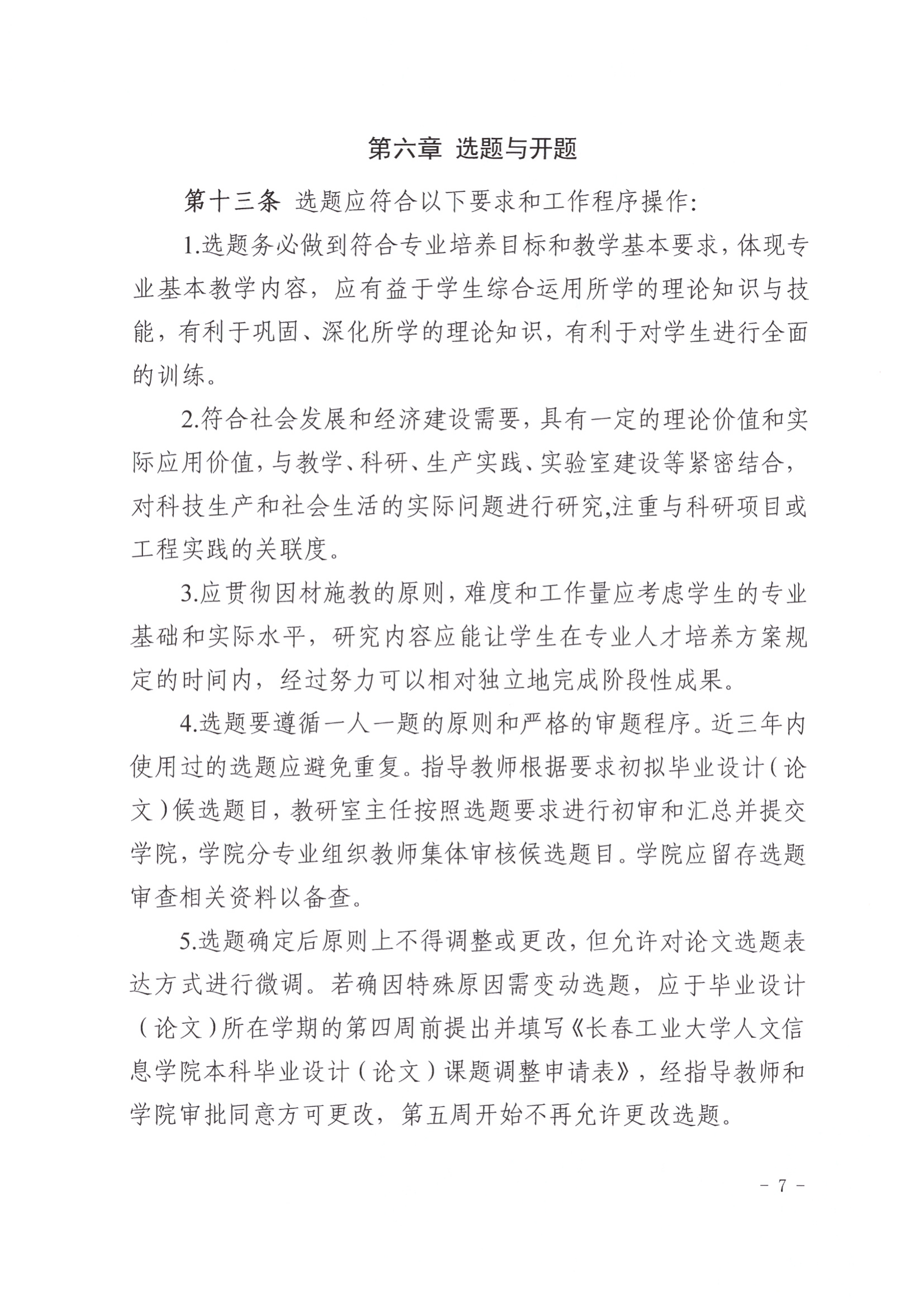 第六章 选题与开题

第十三条 选题应符合以下要求和工作程序操作:

1.选题务必做到符合专业培养目标和教学基本要求，体现专业基本教学内容，应有益于学生综合运用所学的理论知识与技能，有利于巩固、深化所学的理论知识，有利于对学生进行全面的训练。

2.符合社会发展和经济建设需要，具有一定的理论价值和实际应用价值，与教学、科研、生产实践、实验室建设等紧密结合，对科技生产和社会生活的实际问题进行研究,注重与科研项目或工程实践的关联度。

3.应贯彻因材施教的原则，难度和工作量应考虑学生的专业基础和实际水平，研究内容应能让学生在专业人才培养方案规定的时间内，经过努力可以相对独立地完成阶段性成果。

4.选题要遵循一人一题的原则和严格的审题程序。近三年内使用过的选题应避免重复。指导教师根据要求初拟毕业设计（论文）候选题目，教研室主任按照选题要求进行初审和汇总并提交学院，学院分专业组织教师集体审核候选题目。学院应留存选题审查相关资料以备查。

5.选题确定后原则上不得调整或更改，但允许对论文选题表达方式进行微调。若确因特殊原因需变动选题，应于毕业设计（论文）所在学期的第四周前提出并填写《长春工业大学人文信息学院本科毕业设计（论文）课题调整申请表》，经指导教师和学院审批同意方可更改，第五周开始不再允许更改选题。

- 7 -